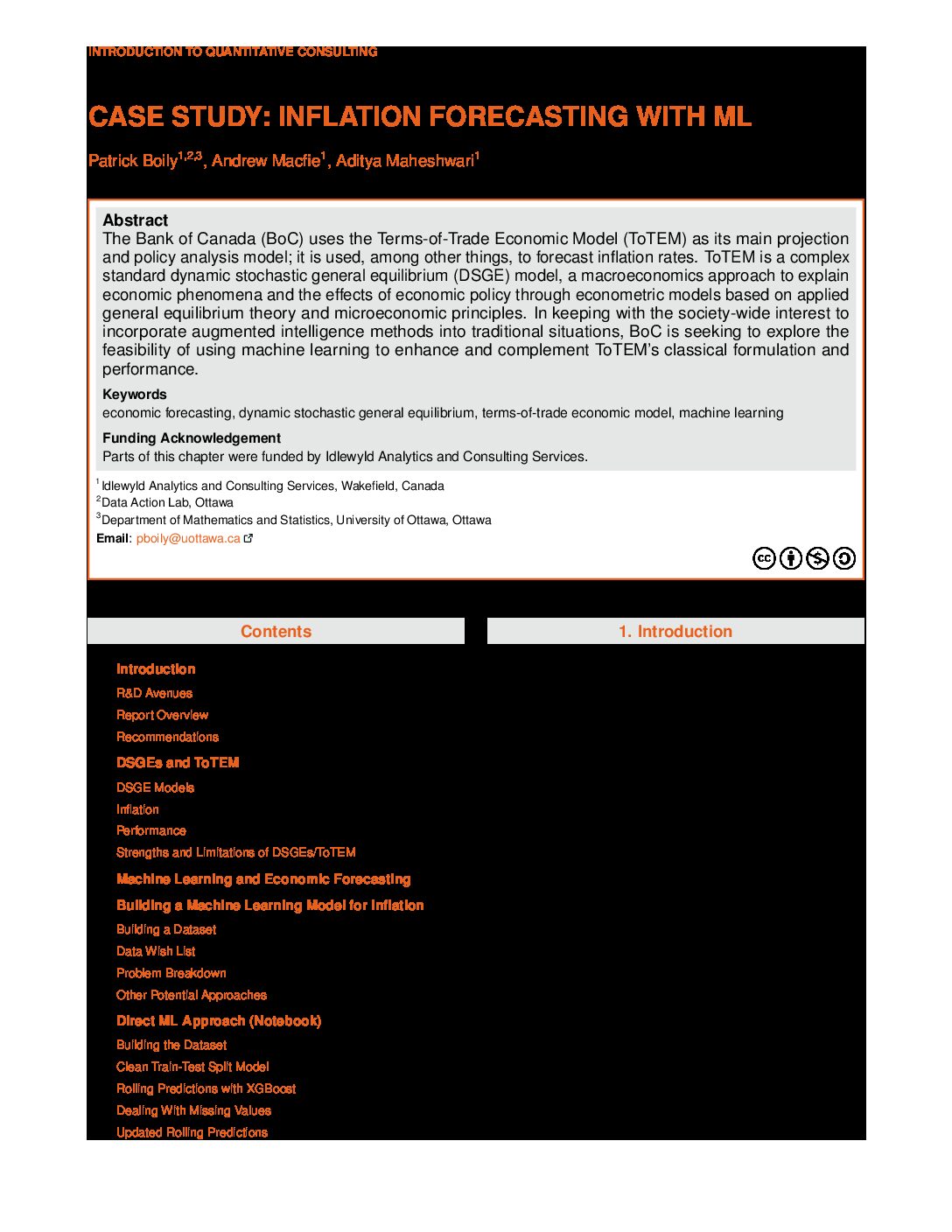 INTRODUCTION TO QUANTITATIVE CONSULTING

CASE STUDY: INFLATION FORECASTING WITH ML

Patrick Boily$^{1,2,3}$, Andrew Macfie$^{1}$, Aditya Maheshwari$^{1}$

Abstract
The Bank of Canada (BoC) uses the Terms-of-Trade Economic Model (ToTEM) as its main projection and policy analysis model; it is used, among other things, to forecast inflation rates. ToTEM is a complex standard dynamic stochastic general equilibrium (DSGE) model, a macroeconomics approach to explain economic phenomena and the effects of economic policy through econometric models based on applied general equilibrium theory and microeconomic principles. In keeping with the society-wide interest to incorporate augmented intelligence methods into traditional situations, BoC is seeking to explore the feasibility of using machine learning to enhance and complement ToTEM's classical formulation and performance.

Keywords
economic forecasting, dynamic stochastic general equilibrium, terms-of-trade economic model, machine learning

Funding Acknowledgement
Parts of this chapter were funded by Idlewyld Analytics and Consulting Services.

$^{1}$Idlewyld Analytics and Consulting Services, Wakefield, Canada
$^{2}$Data Action Lab, Ottawa
$^{3}$Department of Mathematics and Statistics, University of Ottawa, Ottawa
Email: pboily@uottawa.ca

Contents

Introduction
R&D Avenues
Report Overview
Recommendations
DSGEs and ToTEM
DSGE Models
Inflation
Performance
Strengths and Limitations of DSGEs/ToTEM
Machine Learning and Economic Forecasting
Building a Machine Learning Model for Inflation
Building a Dataset
Data Wish List
Problem Breakdown
Other Potential Approaches
Direct ML Approach (Notebook)
Building the Dataset
Clean Train-Test Split Model
Rolling Predictions with XGBoost
Dealing With Missing Values
Updated Rolling Predictions

1. Introduction